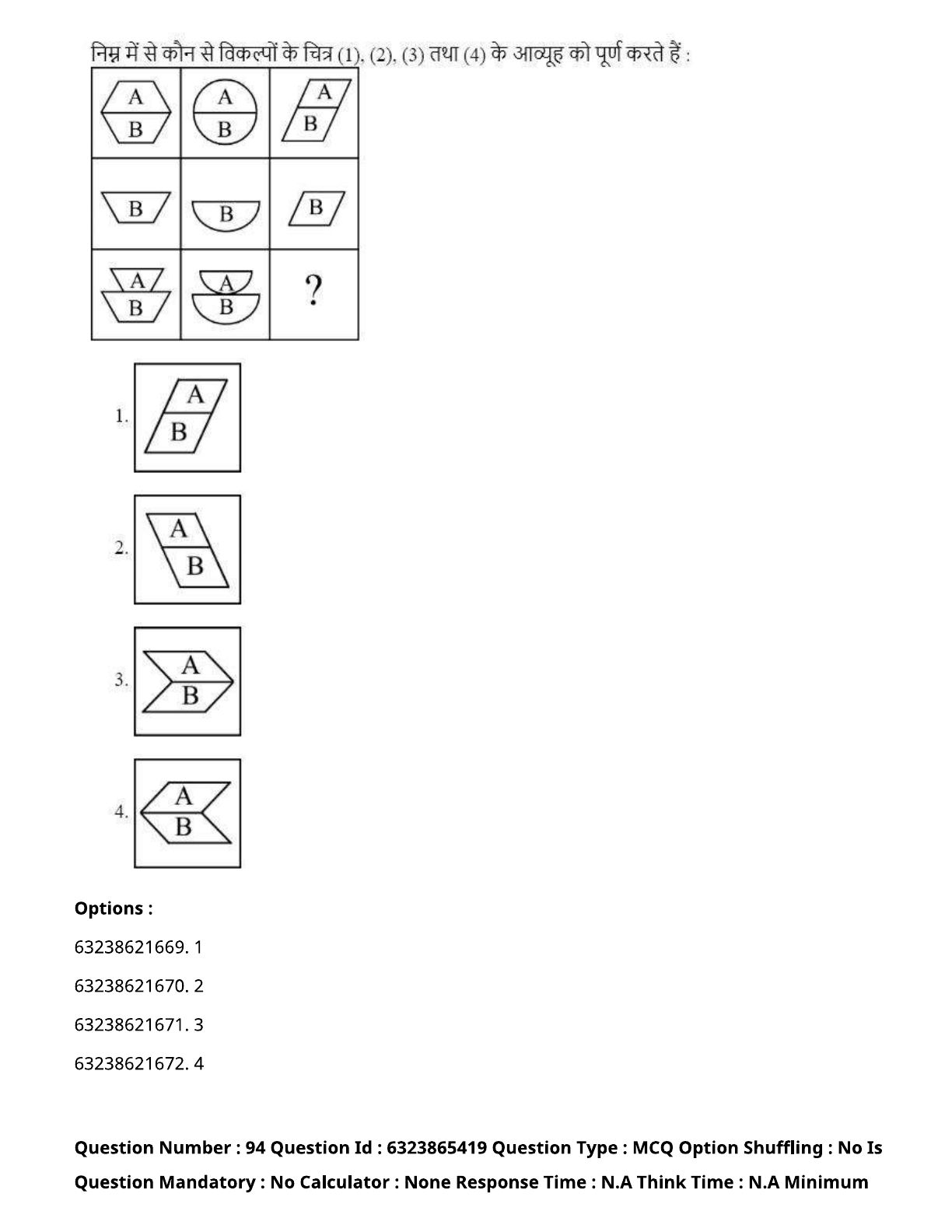 निम्न में से कौन से विकल्पों के चित्र (1), (2), (3) तथा (4) के आव्यूह को पूर्ण करते हैं :

| A B | A B | A B |
|---|---|---|
| B | B | B |
| A B | A B | ? |

1. A B

2. A B

3. A B

4. A B

**Options :**

63238621669. 1

63238621670. 2

63238621671. 3

63238621672. 4

**Question Number : 94 Question Id : 6323865419 Question Type : MCQ Option Shuffling : No Is Question Mandatory : No Calculator : None Response Time : N.A Think Time : N.A Minimum**